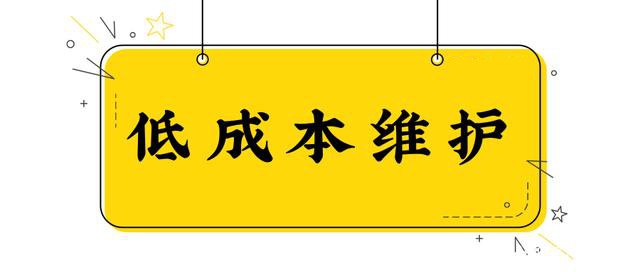 低成本维护